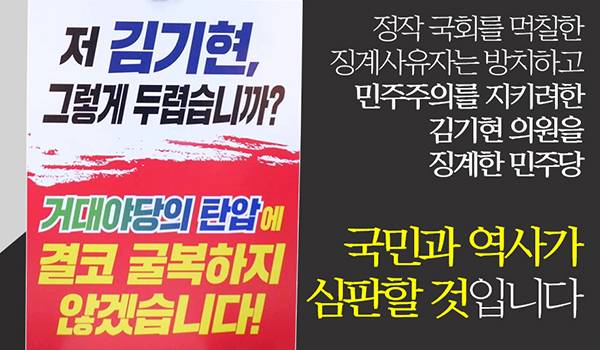 저 김기현,
그렇게 두렵습니까?

거대야당의 탄압에
결코 굴복하지
않겠습니다!

정작 국회를 먹칠한
징계사유자는 방치하고
민주주의를 지키려한
김기현 의원을
징계한 민주당

국민과 역사가
심판할 것입니다